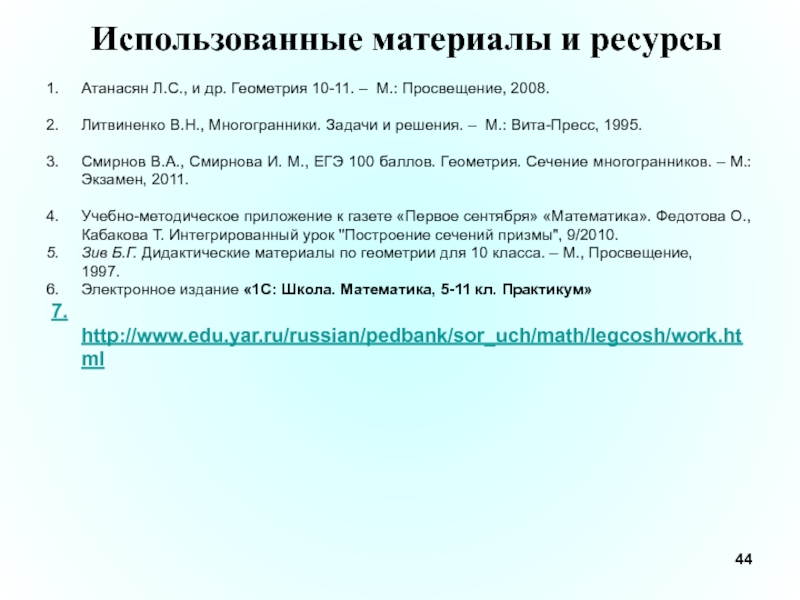 Использованные материалы и ресурсы

1. Атанасян Л.С., и др. Геометрия 10-11. – М.: Просвещение, 2008.

2. Литвиненко В.Н., Многогранники. Задачи и решения. – М.: Вита-Пресс, 1995.

3. Смирнов В.А., Смирнова И. М., ЕГЭ 100 баллов. Геометрия. Сечение многогранников. – М.: Экзамен, 2011.

4. Учебно-методическое приложение к газете «Первое сентября» «Математика». Федотова О., Кабакова Т. Интегрированный урок "Построение сечений призмы", 9/2010.
5. Зив Б.Г. Дидактические материалы по геометрии для 10 класса. – М., Просвещение, 1997.
6. Электронное издание «1С: Школа. Математика, 5-11 кл. Практикум»
7. http://www.edu.yar.ru/russian/pedbank/sor_uch/math/legcosh/work.html

44